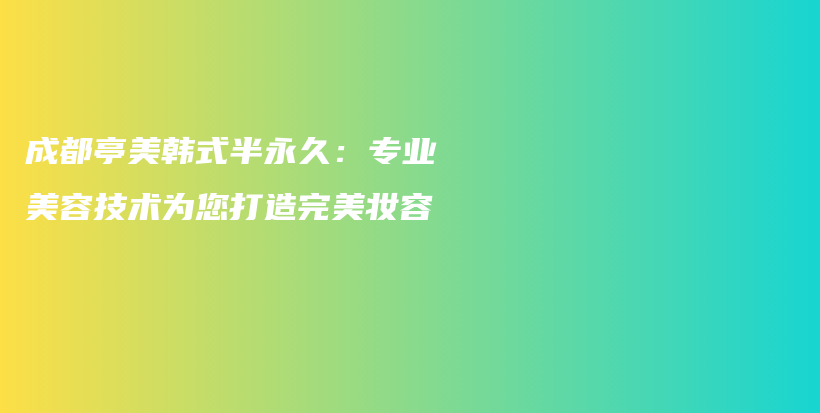 成都亭美韩式半永久：专业美容技术为您打造完美妆容